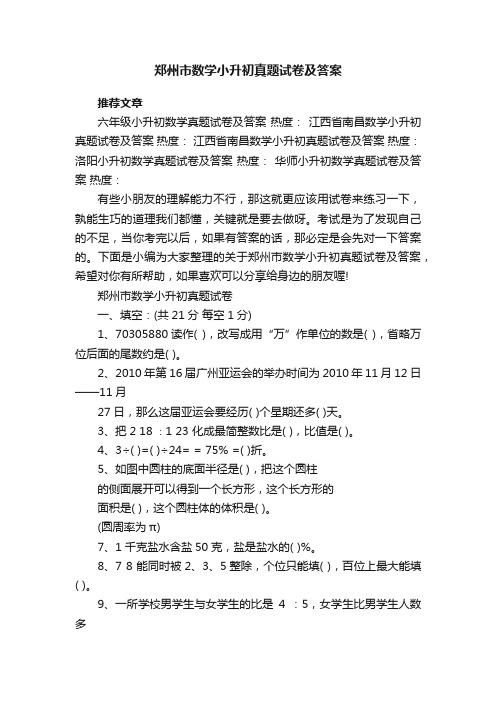 郑州市数学小升初真题试卷及答案

推荐文章

六年级小升初数学真题试卷及答案 热度： 江西省南昌数学小升初真题试卷及答案 热度： 江西省南昌数学小升初真题试卷及答案 热度： 洛阳小升初数学真题试卷及答案 热度： 华师小升初数学真题试卷及答案 热度：

有些小朋友的理解能力不行，那这就更应该用试卷来练习一下，孰能生巧的道理我们都懂，关键就是要去做呀。考试是为了发现自己的不足，当你考完以后，如果有答案的话，那必定是会先对一下答案的。下面是小编为大家整理的关于郑州市数学小升初真题试卷及答案，希望对你有所帮助，如果喜欢可以分享给身边的朋友喔!

郑州市数学小升初真题试卷

一、填空：(共 21 分 每空 1 分)

1、70305880 读作( )，改写成用“万”作单位的数是( )，省略万位后面的尾数约是( )。

2、2010 年第 16 届广州亚运会的举办时间为 2010 年 11 月 12 日——11 月

27 日，那么这届亚运会要经历( )个星期还多( )天。

3、把 2 18 ：1 23 化成最简整数比是( )，比值是( )。

4、3÷( )=( )÷24= = 75% =( )折。

5、如图中圆柱的底面半径是( )，把这个圆柱

的侧面展开可以得到一个长方形，这个长方形的

面积是( )，这个圆柱体的体积是( )。

(圆周率为 π)

7、1 千克盐水含盐 50 克，盐是盐水的( )%。

8、7 8 能同时被 2、3、5 整除，个位只能填( )，百位上最大能填( )。

9、一所学校男学生与女学生的比是 4 ：5，女学生比男学生人数多